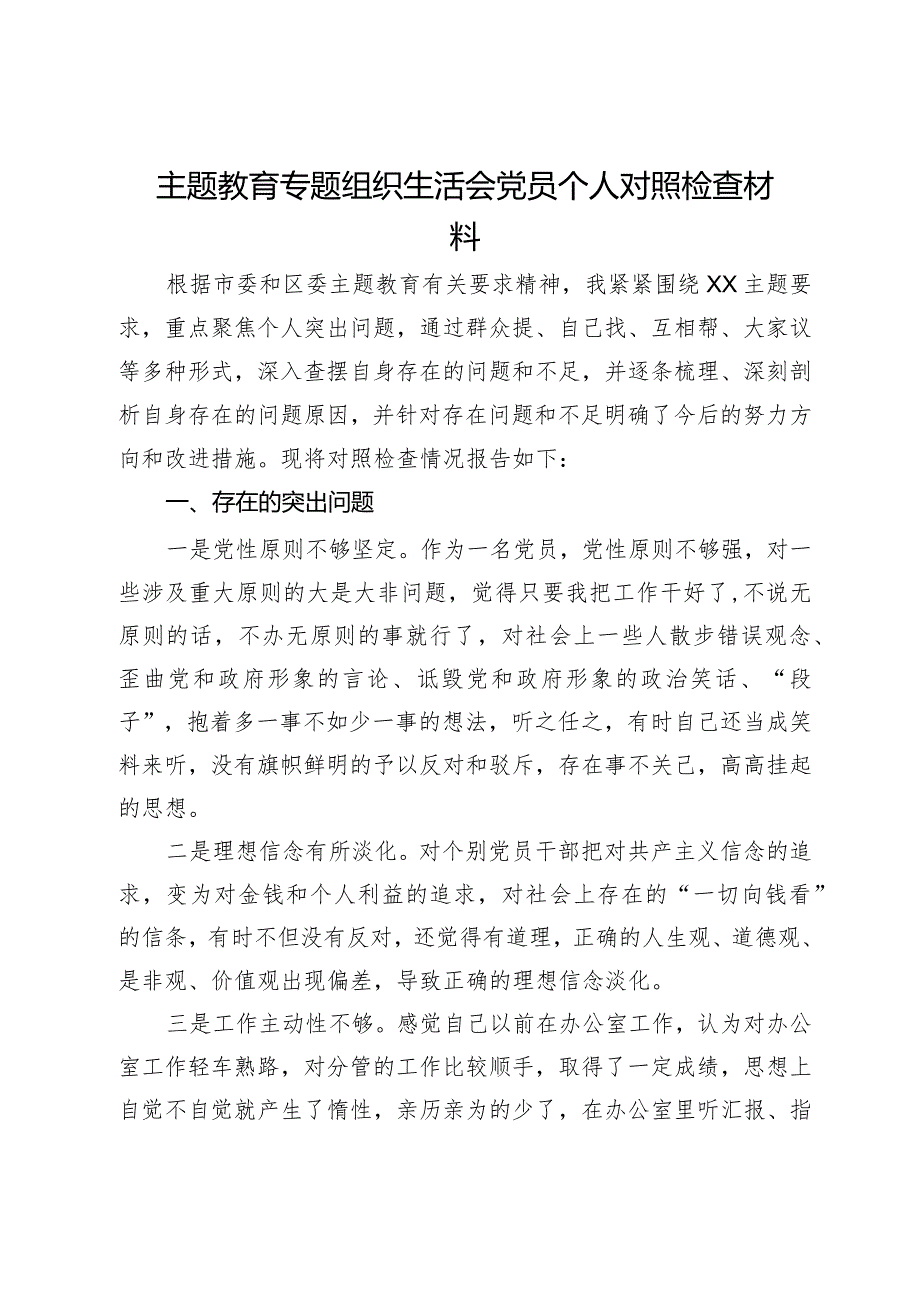 主题教育专题组织生活会党员个人对照检查材料

根据市委和区委主题教育有关要求精神，我紧紧围绕XX主题要求，重点聚焦个人突出问题，通过群众提、自己找、互相帮、大家议等多种形式，深入查摆自身存在的问题和不足，并逐条梳理、深刻剖析自身存在的问题原因，并针对存在问题和不足明确了今后的努力方向和改进措施。现将对照检查情况报告如下：

一、存在的突出问题

一是党性原则不够坚定。作为一名党员，党性原则不够强，对一些涉及重大原则的大是大非问题，觉得只要我把工作干好了，不说无原则的话，不办无原则的事就行了，对社会上一些人散步错误观念、歪曲党和政府形象的言论、诋毁党和政府形象的政治笑话、“段子”，抱着多一事不如少一事的想法，听之任之，有时自己还当成笑料来听，没有旗帜鲜明的予以反对和驳斥，存在事不关己，高高挂起的思想。

二是理想信念有所淡化。对个别党员干部把对共产主义信念的追求，变为对金钱和个人利益的追求，对社会上存在的“一切向钱看”的信条，有时不但没有反对，还觉得有道理，正确的人生观、道德观、是非观、价值观出现偏差，导致正确的理想信念淡化。

三是工作主动性不够。感觉自己以前在办公室工作，认为对办公室工作轻车熟路，对分管的工作比较顺手，取得了一定成绩，思想上自觉不自觉就产生了惰性，亲历亲为的少了，在办公室里听汇报、指